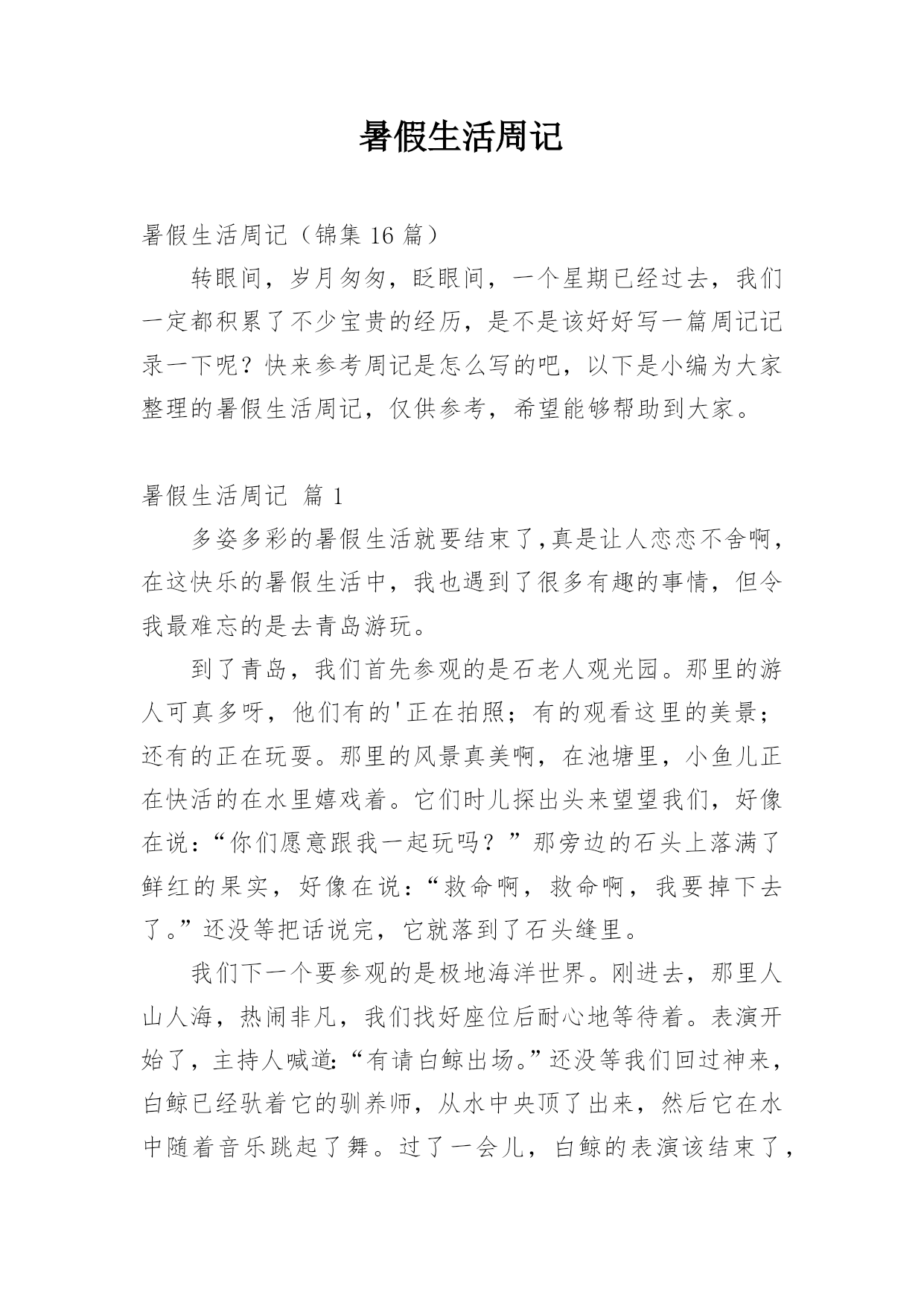 暑假生活周记

暑假生活周记（锦集 16 篇）

转眼间，岁月匆匆，眨眼间，一个星期已经过去，我们一定都积累了不少宝贵的经历，是不是该好好写一篇周记记录一下呢？快来参考周记是怎么写的吧，以下是小编为大家整理的暑假生活周记，仅供参考，希望能够帮助到大家。

暑假生活周记 篇 1

多姿多彩的暑假生活就要结束了,真是让人恋恋不舍啊，在这快乐的暑假生活中，我也遇到了很多有趣的事情，但令我最难忘的是去青岛游玩。

到了青岛，我们首先参观的是石老人观光园。那里的游人可真多呀，他们有的'正在拍照；有的观看这里的美景；还有的正在玩耍。那里的风景真美啊，在池塘里，小鱼儿正在快活的在水里嬉戏着。它们时儿探出头来望望我们，好像在说：“你们愿意跟我一起玩吗？”那旁边的石头上落满了鲜红的果实，好像在说：“救命啊，救命啊，我要掉下去了。”还没等把话说完，它就落到了石头缝里。

我们下一个要参观的是极地海洋世界。刚进去，那里人山人海，热闹非凡，我们找好座位后耐心地等待着。表演开始了，主持人喊道:“有请白鲸出场。”还没等我们回过神来，白鲸已经驮着它的驯养师，从水中央顶了出来，然后它在水中随着音乐跳起了舞。过了一会儿，白鲸的表演该结束了，